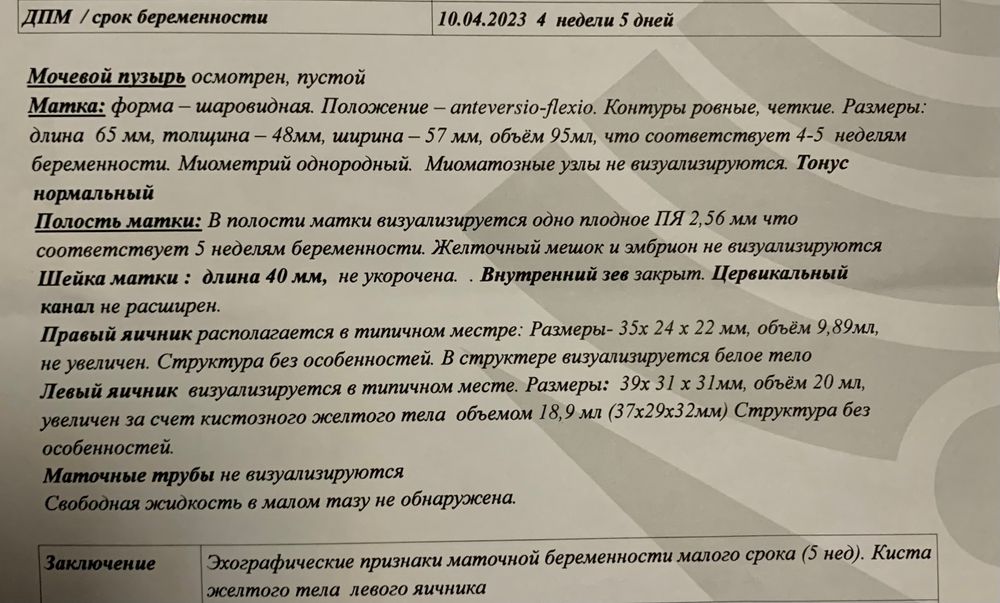 | ДПМ / срок беременности | 10.04.2023 4 недели 5 дней |
|---|---|

Мочевой пузырь осмотрен, пустой
Матка: форма – шаровидная. Положение – anteversio-flexio. Контуры ровные, четкие. Размеры: длина 65 мм, толщина – 48мм, ширина – 57 мм, объём 95мл, что соответствует 4-5 неделям беременности. Миометрий однородный. Миоматозные узлы не визуализируются. Тонус нормальный
Полость матки: В полости матки визуализируется одно плодное ПЯ 2,56 мм что соответствует 5 неделям беременности. Желточный мешок и эмбрион не визуализируются
Шейка матки : длина 40 мм, не укорочена. . Внутренний зев закрыт. Цервикальный канал не расширен.
Правый яичник располагается в типичном местре: Размеры- 35х 24 х 22 мм, объём 9,89мл, не увеличен. Структура без особенностей. В структере визуализируется белое тело
Левый яичник визуализируется в типичном месте. Размеры: 39х 31 х 31мм, объём 20 мл, увеличен за счет кистозного желтого тела объемом 18,9 мл (37х29х32мм) Структура без особенностей.
Маточные трубы не визуализируются
Свободная жидкость в малом тазу не обнаружена.

| Заключение | Эхографические признаки маточной беременности малого срока (5 нед). Киста желтого тела левого яичника |
|---|---|